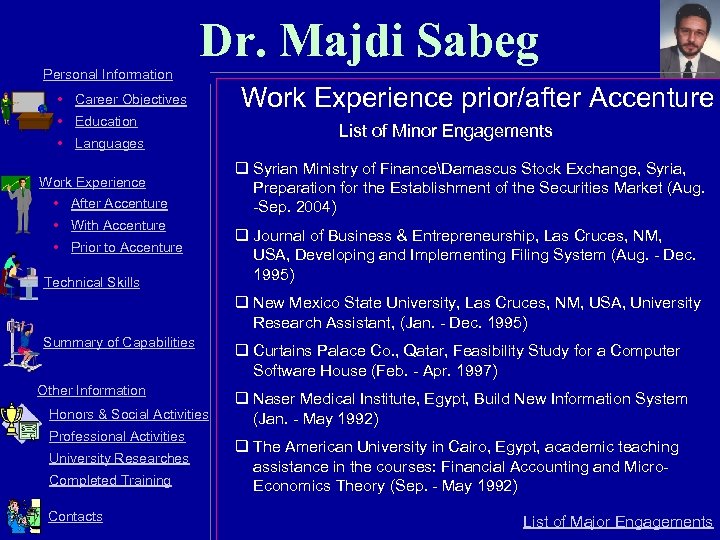 Dr. Majdi Sabeg

Personal Information
• Career Objectives
• Education
• Languages

Work Experience
• After Accenture
• With Accenture
• Prior to Accenture

Technical Skills

Summary of Capabilities

Other Information
Honors & Social Activities
Professional Activities
University Researches
Completed Training

Contacts

Work Experience prior/after Accenture

List of Minor Engagements

❑ Syrian Ministry of Finance\Damascus Stock Exchange, Syria, Preparation for the Establishment of the Securities Market (Aug. -Sep. 2004)

❑ Journal of Business & Entrepreneurship, Las Cruces, NM, USA, Developing and Implementing Filing System (Aug. - Dec. 1995)

❑ New Mexico State University, Las Cruces, NM, USA, University Research Assistant, (Jan. - Dec. 1995)

❑ Curtains Palace Co., Qatar, Feasibility Study for a Computer Software House (Feb. - Apr. 1997)

❑ Naser Medical Institute, Egypt, Build New Information System (Jan. - May 1992)

❑ The American University in Cairo, Egypt, academic teaching assistance in the courses: Financial Accounting and Micro-Economics Theory (Sep. - May 1992)

List of Major Engagements